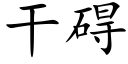 干碍